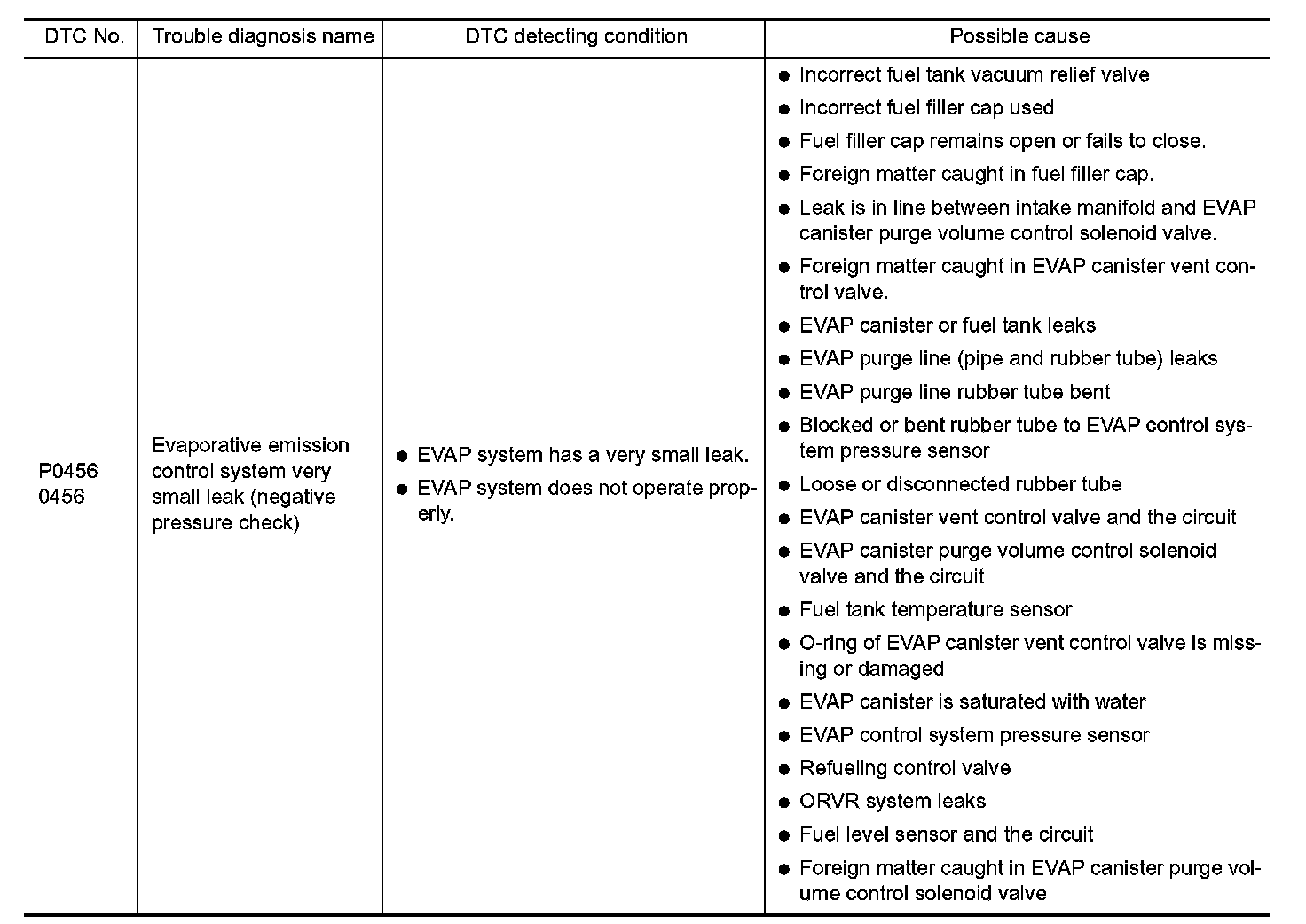 | DTC No. | Trouble diagnosis name | DTC detecting condition | Possible cause |
|---|---|---|---|
| P0456 0456 | Evaporative emission control system very small leak (negative pressure check) | ● EVAP system has a very small leak. ● EVAP system does not operate properly. | ● Incorrect fuel tank vacuum relief valve ● Incorrect fuel filler cap used ● Fuel filler cap remains open or fails to close. ● Foreign matter caught in fuel filler cap. ● Leak is in line between intake manifold and EVAP canister purge volume control solenoid valve. ● Foreign matter caught in EVAP canister vent control valve. ● EVAP canister or fuel tank leaks ● EVAP purge line (pipe and rubber tube) leaks ● EVAP purge line rubber tube bent ● Blocked or bent rubber tube to EVAP control system pressure sensor ● Loose or disconnected rubber tube ● EVAP canister vent control valve and the circuit ● EVAP canister purge volume control solenoid valve and the circuit ● Fuel tank temperature sensor ● O-ring of EVAP canister vent control valve is missing or damaged ● EVAP canister is saturated with water ● EVAP control system pressure sensor ● Refueling control valve ● ORVR system leaks ● Fuel level sensor and the circuit ● Foreign matter caught in EVAP canister purge volume control solenoid valve |